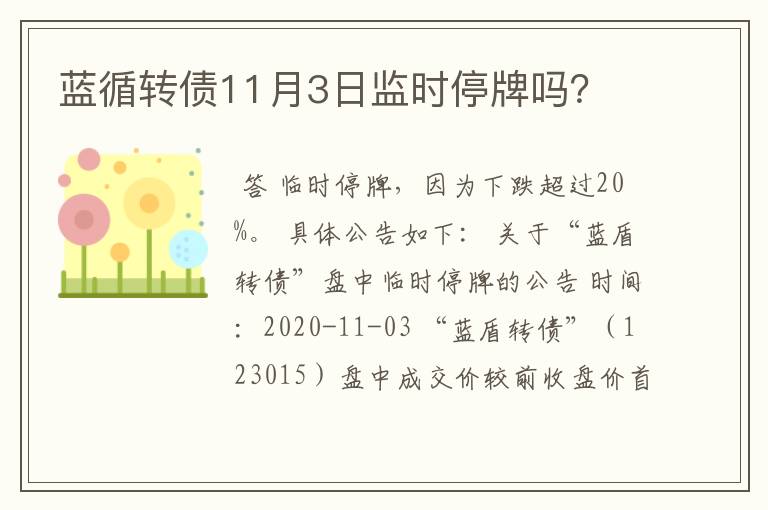 蓝循转债11月3日监时停牌吗?

答 临时停牌，因为下跌超过20%。 具体公告如下： 关于“蓝盾转债”盘中临时停牌的公告 时间：2020-11-03 “蓝盾转债”（123015）盘中成交价较前收盘价首